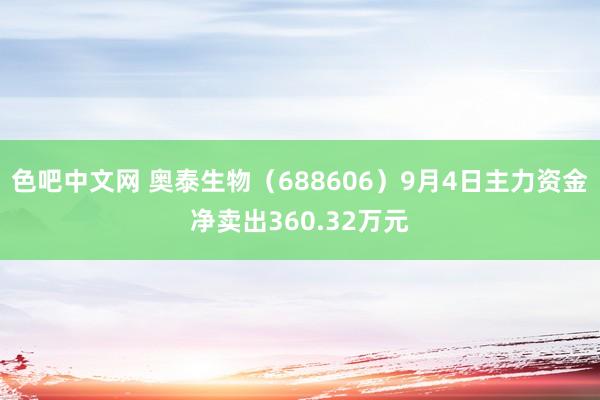 色吧中文网 奥泰生物（688606）9月4日主力资金净卖出360.32万元